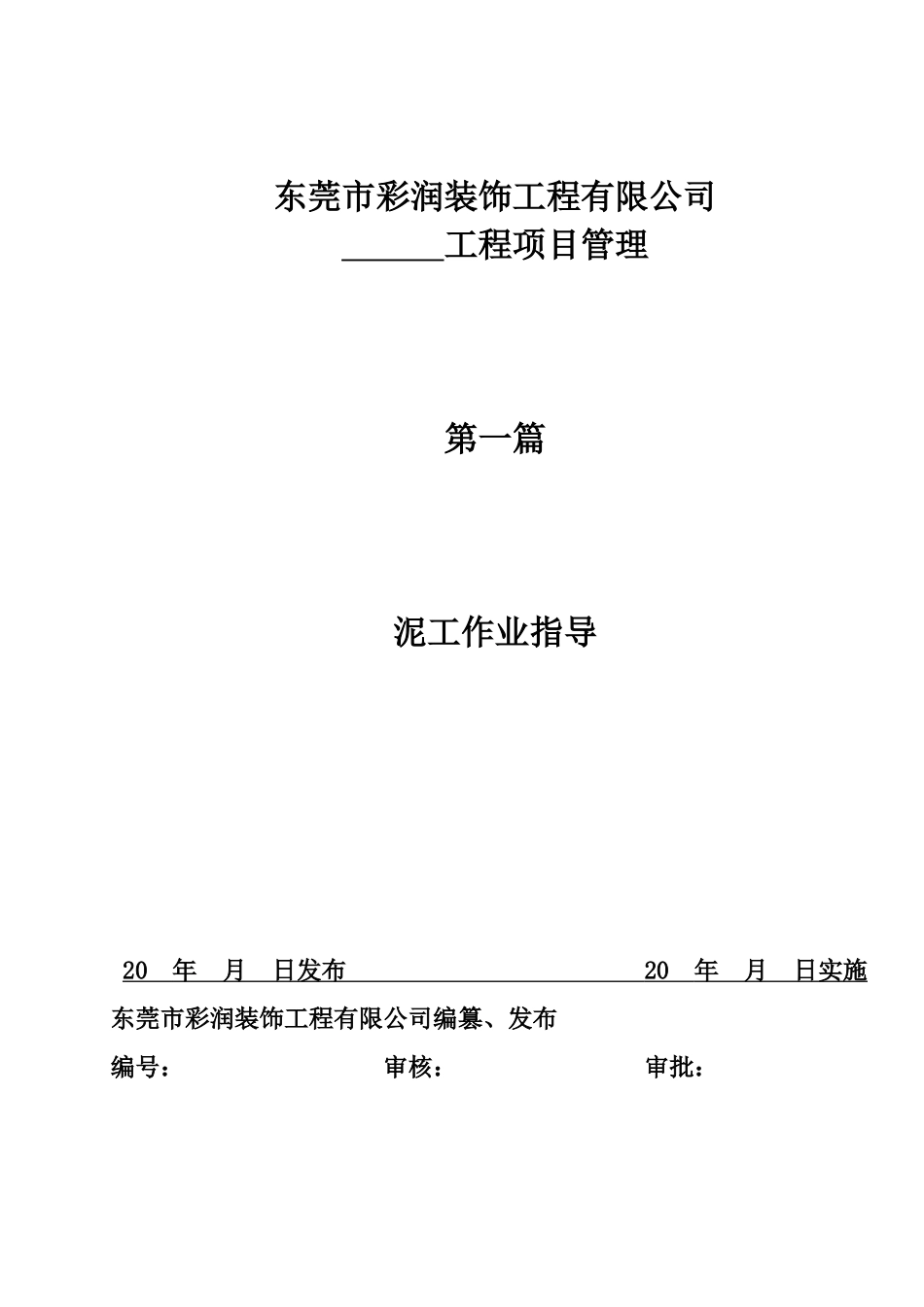 东莞市彩润装饰工程有限公司

______工程项目管理

第一篇

泥工作业指导

20　年　月　日发布　　　　　　　　　　20　年　月　日实施

东莞市彩润装饰工程有限公司编纂、发布

编号：　　　　　　　　审核：　　　　　　　　审批：